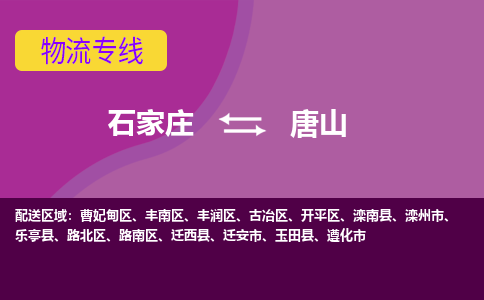 物流专线

石家庄 唐山

配送区域：曹妃甸区、丰南区、丰润区、古冶区、开平区、滦南县、滦州市、乐亭县、路北区、路南区、迁西县、迁安市、玉田县、遵化市